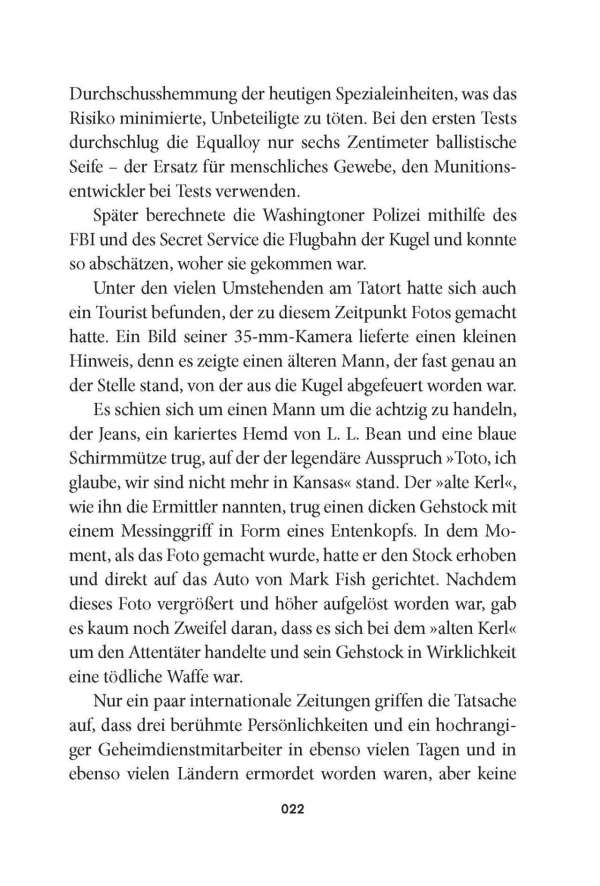 Durchschusshemmung der heutigen Spezialeinheiten, was das Risiko minimierte, Unbeteiligte zu töten. Bei den ersten Tests durchschlug die Equalloy nur sechs Zentimeter ballistische Seife – der Ersatz für menschliches Gewebe, den Munitionsentwickler bei Tests verwenden.

Später berechnete die Washingtoner Polizei mithilfe des FBI und des Secret Service die Flugbahn der Kugel und konnte so abschätzen, woher sie gekommen war.

Unter den vielen Umstehenden am Tatort hatte sich auch ein Tourist befunden, der zu diesem Zeitpunkt Fotos gemacht hatte. Ein Bild seiner 35-mm-Kamera lieferte einen kleinen Hinweis, denn es zeigte einen älteren Mann, der fast genau an der Stelle stand, von der aus die Kugel abgefeuert worden war.

Es schien sich um einen Mann um die achtzig zu handeln, der Jeans, ein kariertes Hemd von L. L. Bean und eine blaue Schirmmütze trug, auf der der legendäre Ausspruch »Toto, ich glaube, wir sind nicht mehr in Kansas« stand. Der »alte Kerl«, wie ihn die Ermittler nannten, trug einen dicken Gehstock mit einem Messinggriff in Form eines Entenkopfs. In dem Moment, als das Foto gemacht wurde, hatte er den Stock erhoben und direkt auf das Auto von Mark Fish gerichtet. Nachdem dieses Foto vergrößert und höher aufgelöst worden war, gab es kaum noch Zweifel daran, dass es sich bei dem »alten Kerl« um den Attentäter handelte und sein Gehstock in Wirklichkeit eine tödliche Waffe war.

Nur ein paar internationale Zeitungen griffen die Tatsache auf, dass drei berühmte Persönlichkeiten und ein hochrangiger Geheimdienstmitarbeiter in ebenso vielen Tagen und in ebenso vielen Ländern ermordet worden waren, aber keine

022